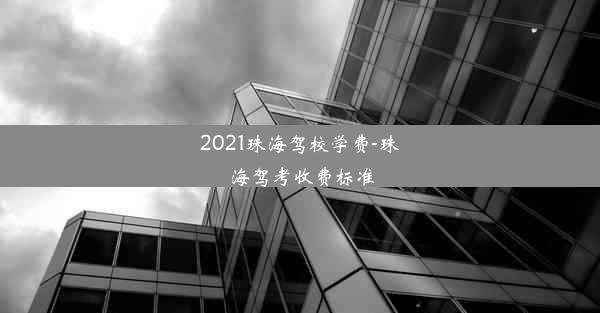 2021珠海驾校学费-珠海驾考收费标准